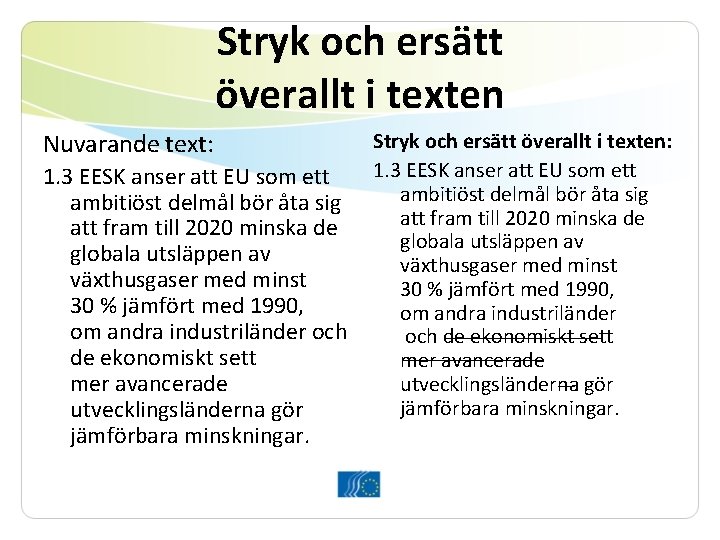 Stryk och ersätt överallt i texten

Nuvarande text:

1.3 EESK anser att EU som ett ambitiöst delmål bör åta sig att fram till 2020 minska de globala utsläppen av växthusgaser med minst 30 % jämfört med 1990, om andra industriländer och de ekonomiskt sett mer avancerade utvecklingsländerna gör jämförbara minskningar.

Stryk och ersätt överallt i texten:

1.3 EESK anser att EU som ett ambitiöst delmål bör åta sig att fram till 2020 minska de globala utsläppen av växthusgaser med minst 30 % jämfört med 1990, om andra industriländer och ~~de ekonomiskt sett mer avancerade~~ utvecklingsländer~~na~~ gör jämförbara minskningar.